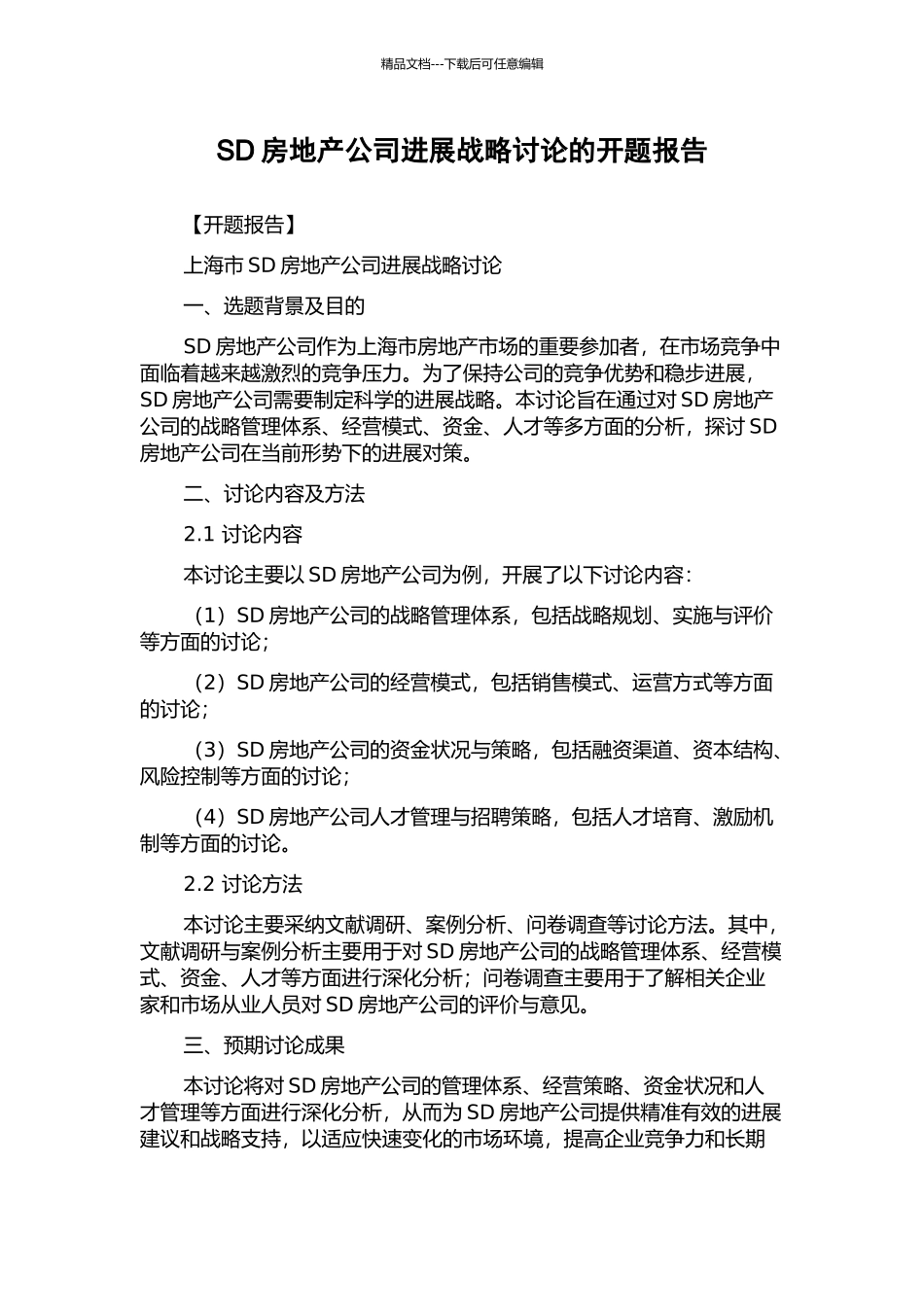 精品文档---下载后可任意编辑

SD 房地产公司进展战略讨论的开题报告

【开题报告】

上海市 SD 房地产公司进展战略讨论

一、选题背景及目的

SD 房地产公司作为上海市房地产市场的重要参加者，在市场竞争中面临着越来越激烈的竞争压力。为了保持公司的竞争优势和稳步进展，SD 房地产公司需要制定科学的进展战略。本讨论旨在通过对 SD 房地产公司的战略管理体系、经营模式、资金、人才等多方面的分析，探讨 SD 房地产公司在当前形势下的进展对策。

二、讨论内容及方法

2.1 讨论内容

本讨论主要以 SD 房地产公司为例，开展了以下讨论内容：

（1）SD 房地产公司的战略管理体系，包括战略规划、实施与评价等方面的讨论；

（2）SD 房地产公司的经营模式，包括销售模式、运营方式等方面的讨论；

（3）SD 房地产公司的资金状况与策略，包括融资渠道、资本结构、风险控制等方面的讨论；

（4）SD 房地产公司人才管理与招聘策略，包括人才培育、激励机制等方面的讨论。

2.2 讨论方法

本讨论主要采纳文献调研、案例分析、问卷调查等讨论方法。其中，文献调研与案例分析主要用于对 SD 房地产公司的战略管理体系、经营模式、资金、人才等方面进行深化分析；问卷调查主要用于了解相关企业家和市场从业人员对 SD 房地产公司的评价与意见。

三、预期讨论成果

本讨论将对 SD 房地产公司的管理体系、经营策略、资金状况和人才管理等方面进行深化分析，从而为 SD 房地产公司提供精准有效的进展建议和战略支持，以适应快速变化的市场环境，提高企业竞争力和长期